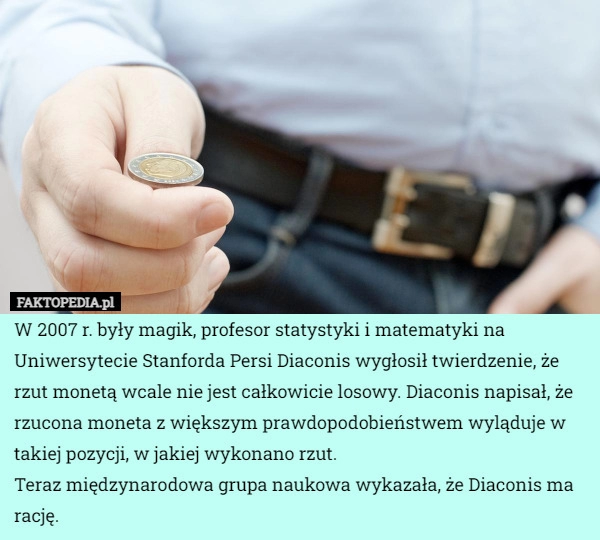 FAKTOPEDIA.pl

W 2007 r. były magik, profesor statystyki i matematyki na Uniwersytecie Stanforda Persi Diaconis wygłosił twierdzenie, że rzut monetą wcale nie jest całkowicie losowy. Diaconis napisał, że rzucona moneta z większym prawdopodobieństwem wyląduje w takiej pozycji, w jakiej wykonano rzut.
Teraz międzynarodowa grupa naukowa wykazała, że Diaconis ma rację.